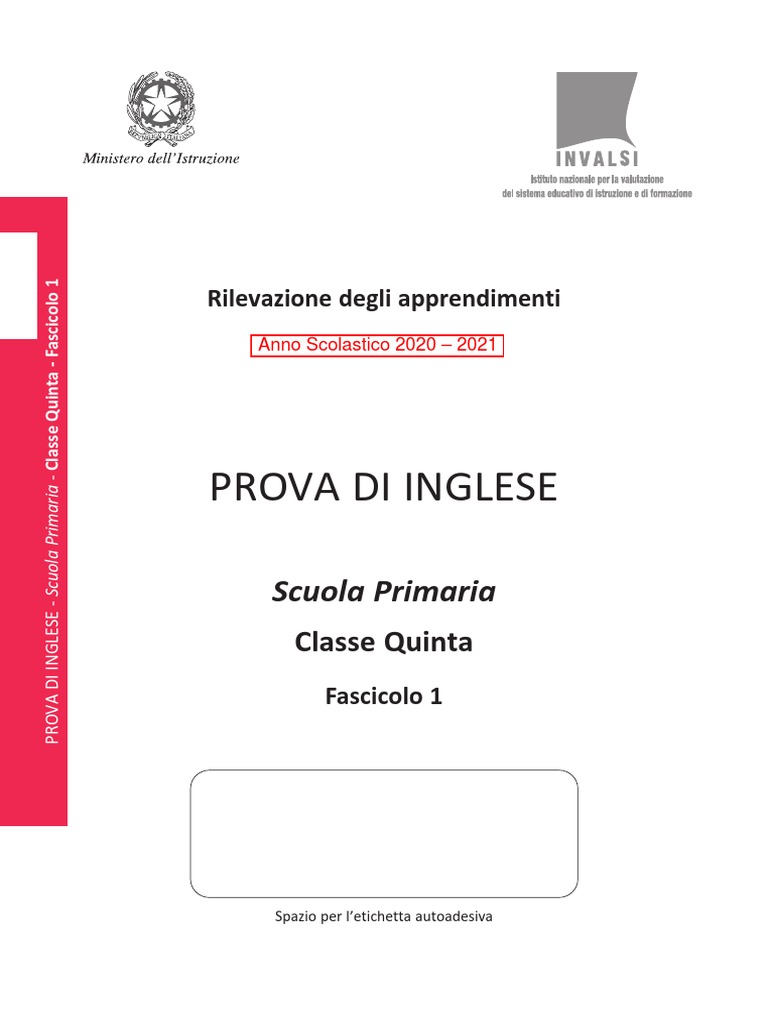 Ministero dell'Istruzione

INVALSI
Istituto nazionale per la valutazione del sistema educativo di istruzione e di formazione

PROVA DI INGLESE - Scuola Primaria - Classe Quinta - Fascicolo 1

Rilevazione degli apprendimenti

Anno Scolastico 2020 – 2021

PROVA DI INGLESE

Scuola Primaria

Classe Quinta

Fascicolo 1

Spazio per l'etichetta autoadesiva